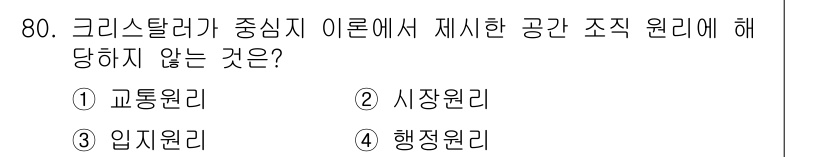 80. 크리스탈러가 중심지 이론에서 제시한 공간 조직 원리에 해당하지 않는 것은?

① 교통원리 ② 시장원리

③ 입지원리 ④ 행정원리